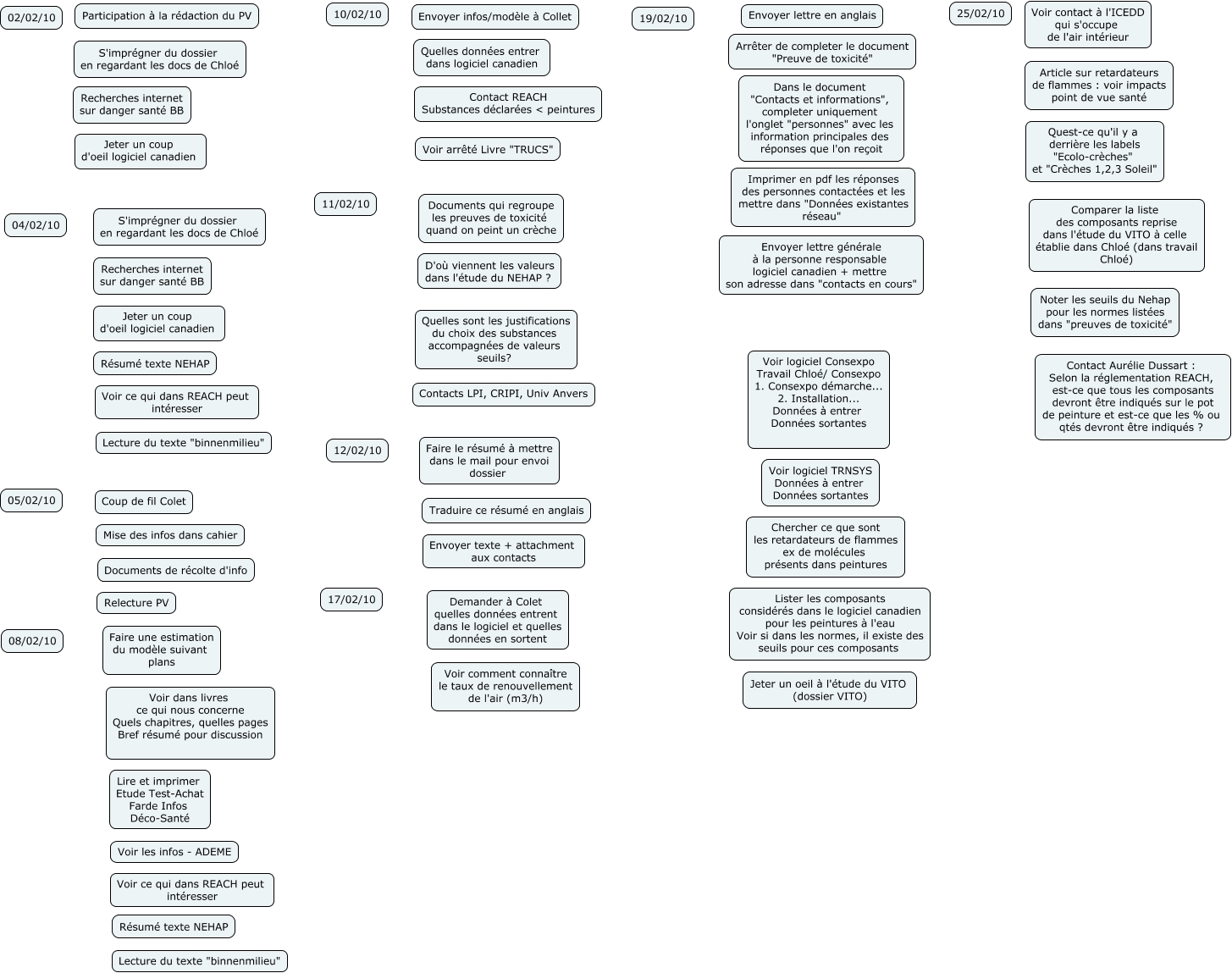 02/02/10

Participation à la rédaction du PV

S'imprégner du dossier en regardant les docs de Chloé

Recherches internet sur danger santé BB

Jeter un coup d'oeil logiciel canadien

04/02/10

S'imprégner du dossier en regardant les docs de Chloé

Recherches internet sur danger santé BB

Jeter un coup d'oeil logiciel canadien

Résumé texte NEHAP

Voir ce qui dans REACH peut intéresser

Lecture du texte "binnenmilieu"

05/02/10

Coup de fil Colet

Mise des infos dans cahier

Documents de récolte d'info

Relecture PV

08/02/10

Faire une estimation du modèle suivant plans

Voir dans livres ce qui nous concerne Quels chapitres, quelles pages Bref résumé pour discussion

Lire et imprimer Etude Test-Achat Farde Infos Déco-Santé

Voir les infos - ADEME

Voir ce qui dans REACH peut intéresser

Résumé texte NEHAP

Lecture du texte "binnenmilieu"

10/02/10

Envoyer infos/modèle à Collet

Quelles données entrer dans logiciel canadien

Contact REACH Substances déclarées < peintures

Voir arrêté Livre "TRUCS"

11/02/10

Documents qui regroupe les preuves de toxicité quand on peint un crèche

D'où viennent les valeurs dans l'étude du NEHAP ?

Quelles sont les justifications du choix des substances accompagnées de valeurs seuils?

Contacts LPI, CRIPI, Univ Anvers

12/02/10

Faire le résumé à mettre dans le mail pour envoi dossier

Traduire ce résumé en anglais

Envoyer texte + attachment aux contacts

17/02/10

Demander à Colet quelles données entrent dans le logiciel et quelles données en sortent

Voir comment connaître le taux de renouvellement de l'air (m3/h)

19/02/10

Envoyer lettre en anglais

Arrêter de completer le document "Preuve de toxicité"

Dans le document "Contacts et informations", completer uniquement l'onglet "personnes" avec les information principales des réponses que l'on reçoit

Imprimer en pdf les réponses des personnes contactées et les mettre dans "Données existantes réseau"

Envoyer lettre générale à la personne responsable logiciel canadien + mettre son adresse dans "contacts en cours"

Voir logiciel Consexpo Travail Chloé/ Consexpo 1. Consexpo démarche... 2. Installation... Données à entrer Données sortantes

Voir logiciel TRNSYS Données à entrer Données sortantes

Chercher ce que sont les retardateurs de flammes ex de molécules présents dans peintures

Lister les composants considérés dans le logiciel canadien pour les peintures à l'eau Voir si dans les normes, il existe des seuils pour ces composants

Jeter un oeil à l'étude du VITO (dossier VITO)

25/02/10

Voir contact à l'ICEDD qui s'occupe de l'air intérieur

Article sur retardateurs de flammes : voir impacts point de vue santé

Quest-ce qu'il y a derrière les labels "Ecolo-crèches" et "Crèches 1,2,3 Soleil"

Comparer la liste des composants reprise dans l'étude du VITO à celle établie dans Chloé (dans travail Chloé)

Noter les seuils du Nehap pour les normes listées dans "preuves de toxicité"

Contact Aurélie Dussart : Selon la réglementation REACH, est-ce que tous les composants devront être indiqués sur le pot de peinture et est-ce que les % ou qtés devront être indiqués ?